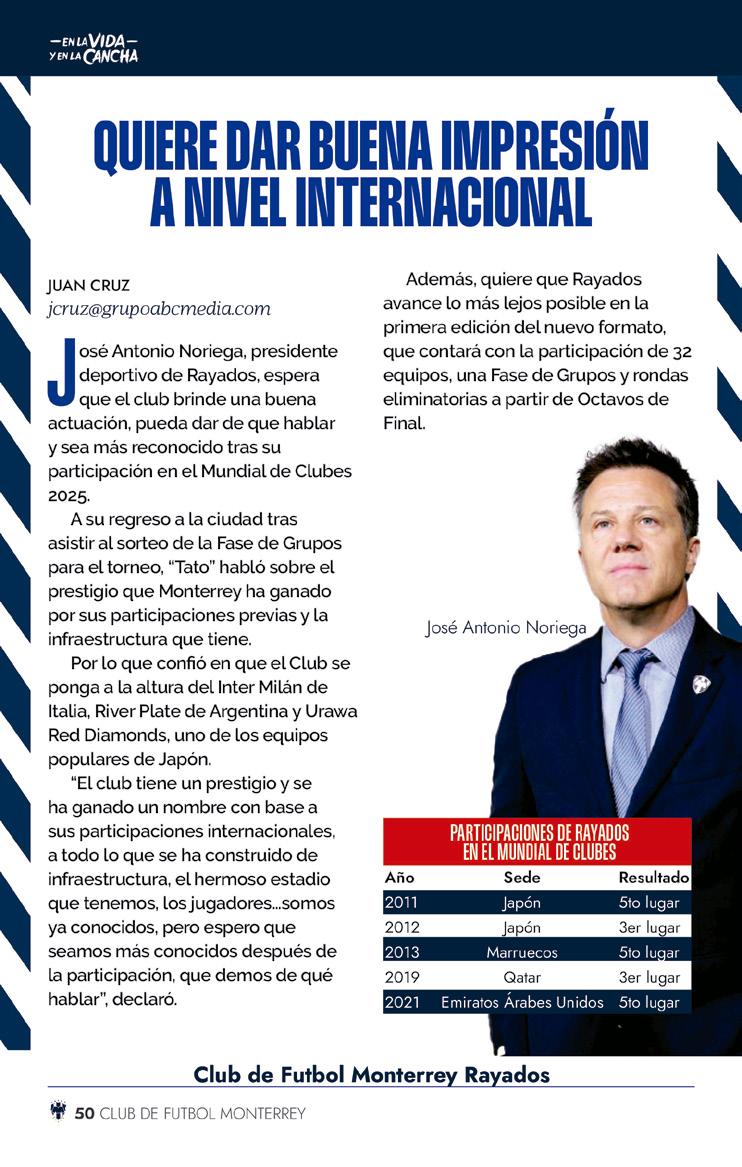 —EN LA VIDA—
Y EN LA CANCHA

QUIERE DAR BUENA IMPRESIÓN A NIVEL INTERNACIONAL

JUAN CRUZ
jcruz@grupoabcmedia.com

José Antonio Noriega, presidente deportivo de Rayados, espera que el club brinde una buena actuación, pueda dar de que hablar y sea más reconocido tras su participación en el Mundial de Clubes 2025.

A su regreso a la ciudad tras asistir al sorteo de la Fase de Grupos para el torneo, "Tato" habló sobre el prestigio que Monterrey ha ganado por sus participaciones previas y la infraestructura que tiene.

Por lo que confió en que el Club se ponga a la altura del Inter Milán de Italia, River Plate de Argentina y Urawa Red Diamonds, uno de los equipos populares de Japón.

"El club tiene un prestigio y se ha ganado un nombre con base a sus participaciones internacionales, a todo lo que se ha construido de infraestructura, el hermoso estadio que tenemos, los jugadores...somos ya conocidos, pero espero que seamos más conocidos después de la participación, que demos de qué hablar", declaró.

Además, quiere que Rayados avance lo más lejos posible en la primera edición del nuevo formato, que contará con la participación de 32 equipos, una Fase de Grupos y rondas eliminatorias a partir de Octavos de Final.

José Antonio Noriega

PARTICIPACIONES DE RAYADOS EN EL MUNDIAL DE CLUBES

| Año | Sede | Resultado |
|---|---|---|
| 2011 | Japón | 5to lugar |
| 2012 | Japón | 3er lugar |
| 2013 | Marruecos | 5to lugar |
| 2019 | Qatar | 3er lugar |
| 2021 | Emiratos Árabes Unidos | 5to lugar |

Club de Futbol Monterrey Rayados

50 CLUB DE FUTBOL MONTERREY